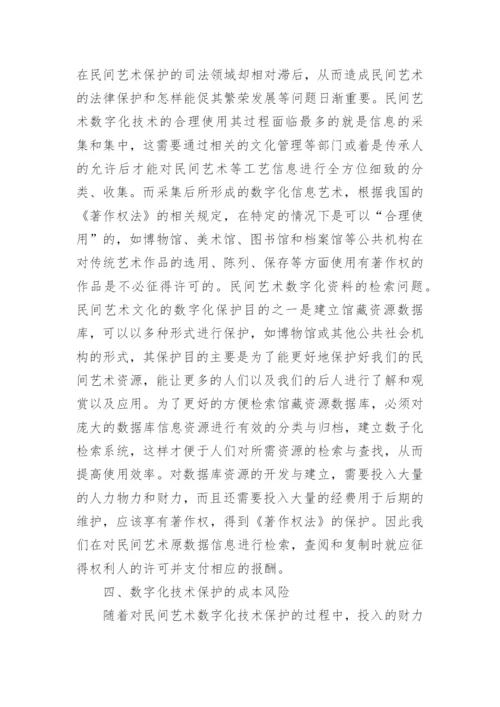 在民间艺术保护的司法领域却相对滞后，从而造成民间艺术的法律保护和怎样能促其繁荣发展等问题日渐重要。民间艺术数字化技术的合理使用其过程面临最多的就是信息的采集和集中，这需要通过相关的文化管理等部门或着是传承人的允许后才能对民间艺术等工艺信息进行全方位细致的分类、收集。而采集后所形成的数字化信息艺术，根据我国的《著作权法》的相关规定，在特定的情况下是可以“合理使用”的，如博物馆、美术馆、图书馆和档案馆等公共机构在对传统艺术作品的选用、陈列、保存等方面使用有著作权的作品是不必征得许可的。民间艺术数字化资料的检索问题。民间艺术文化的数字化保护目的之一是建立馆藏资源数据库，可以以多种形式进行保护，如博物馆或其他公共社会机构的形式，其保护目的主要是为了能更好地保护好我们的民间艺术资源，能让更多的人们以及我们的后人进行了解和观赏以及应用。为了更好的方便检索馆藏资源数据库，必须对庞大的数据库信息资源进行有效的分类与归档，建立数子化检索系统，这样才便于人们对所需资源的检索与查找，从而提高使用效率。对数据库资源的开发与建立，需要投入大量的人力物力和财力，而且还需要投入大量的经费用于后期的维护，应该享有著作权，得到《著作权法》的保护。因此我们在对民间艺术原数据信息进行检索，查阅和复制时就应征得权利人的许可并支付相应的报酬。

四、数字化技术保护的成本风险

随着对民间艺术数字化技术保护的过程中，投入的财力